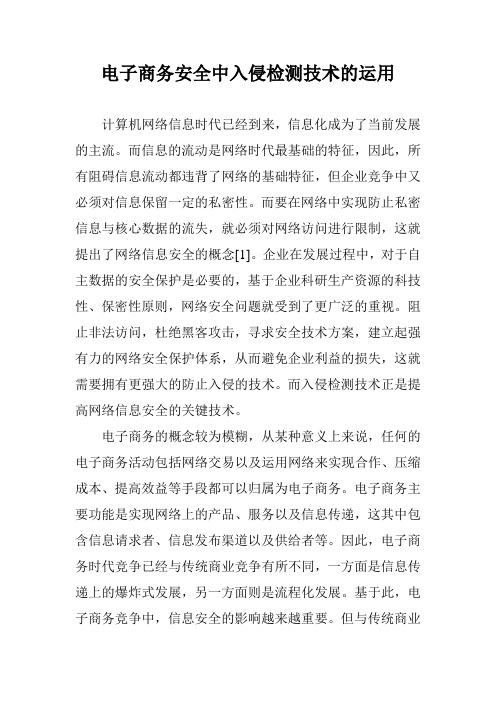 电子商务安全中入侵检测技术的运用

计算机网络信息时代已经到来，信息化成为了当前发展的主流。而信息的流动是网络时代最基础的特征，因此，所有阻碍信息流动都违背了网络的基础特征，但企业竞争中又必须对信息保留一定的私密性。而要在网络中实现防止私密信息与核心数据的流失，就必须对网络访问进行限制，这就提出了网络信息安全的概念[1]。企业在发展过程中，对于自主数据的安全保护是必要的，基于企业科研生产资源的科技性、保密性原则，网络安全问题就受到了更广泛的重视。阻止非法访问，杜绝黑客攻击，寻求安全技术方案，建立起强有力的网络安全保护体系，从而避免企业利益的损失，这就需要拥有更强大的防止入侵的技术。而入侵检测技术正是提高网络信息安全的关键技术。

电子商务的概念较为模糊，从某种意义上来说，任何的电子商务活动包括网络交易以及运用网络来实现合作、压缩成本、提高效益等手段都可以归属为电子商务。电子商务主要功能是实现网络上的产品、服务以及信息传递，这其中包含信息请求者、信息发布渠道以及供给者等。因此，电子商务时代竞争已经与传统商业竞争有所不同，一方面是信息传递上的爆炸式发展，另一方面则是流程化发展。基于此，电子商务竞争中，信息安全的影响越来越重要。但与传统商业